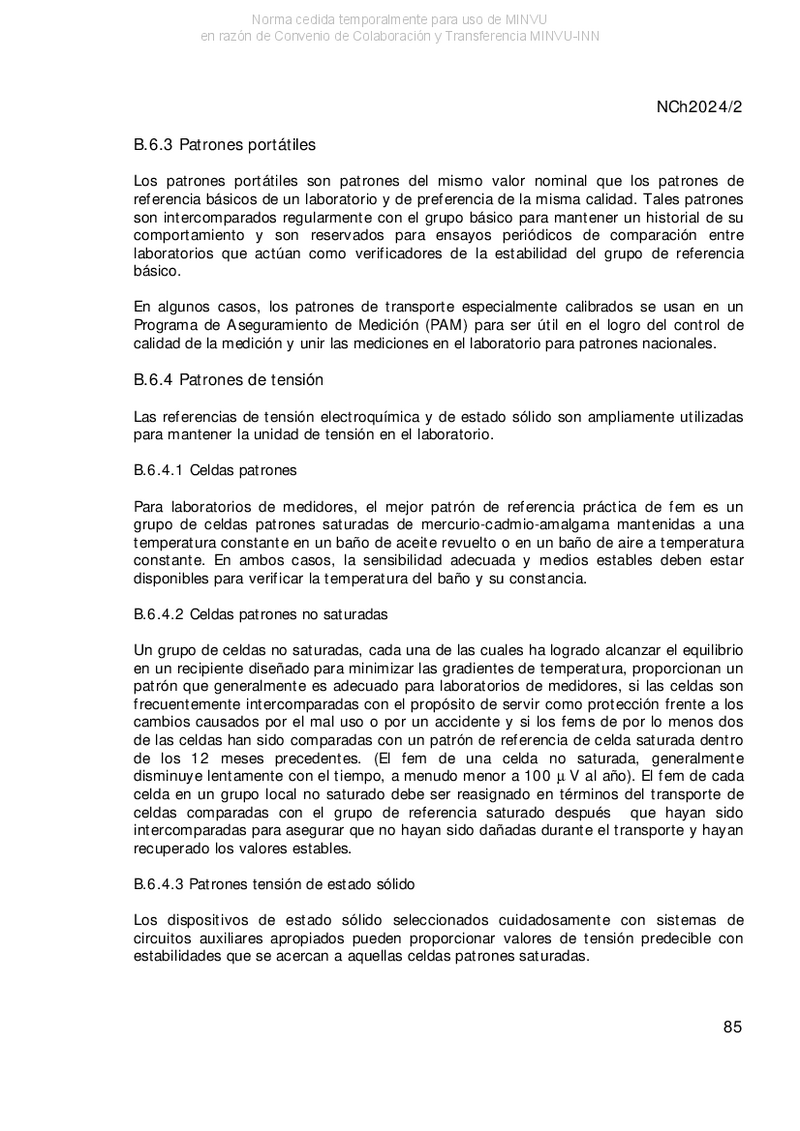 Norma cedida temporalmente para uso de MINVU
en razón de Convenio de Colaboración y Transferencia MINVU-INN

NCh2024/2

B.6.3 Patrones portátiles

Los patrones portátiles son patrones del mismo valor nominal que los patrones de referencia básicos de un laboratorio y de preferencia de la misma calidad. Tales patrones son intercomparados regularmente con el grupo básico para mantener un historial de su comportamiento y son reservados para ensayos periódicos de comparación entre laboratorios que actúan como verificadores de la estabilidad del grupo de referencia básico.

En algunos casos, los patrones de transporte especialmente calibrados se usan en un Programa de Aseguramiento de Medición (PAM) para ser útil en el logro del control de calidad de la medición y unir las mediciones en el laboratorio para patrones nacionales.

B.6.4 Patrones de tensión

Las referencias de tensión electroquímica y de estado sólido son ampliamente utilizadas para mantener la unidad de tensión en el laboratorio.

B.6.4.1 Celdas patrones

Para laboratorios de medidores, el mejor patrón de referencia práctica de fem es un grupo de celdas patrones saturadas de mercurio-cadmio-amalgama mantenidas a una temperatura constante en un baño de aceite revuelto o en un baño de aire a temperatura constante. En ambos casos, la sensibilidad adecuada y medios estables deben estar disponibles para verificar la temperatura del baño y su constancia.

B.6.4.2 Celdas patrones no saturadas

Un grupo de celdas no saturadas, cada una de las cuales ha logrado alcanzar el equilibrio en un recipiente diseñado para minimizar las gradientes de temperatura, proporcionan un patrón que generalmente es adecuado para laboratorios de medidores, si las celdas son frecuentemente intercomparadas con el propósito de servir como protección frente a los cambios causados por el mal uso o por un accidente y si los fems de por lo menos dos de las celdas han sido comparadas con un patrón de referencia de celda saturada dentro de los 12 meses precedentes. (El fem de una celda no saturada, generalmente disminuye lentamente con el tiempo, a menudo menor a 100 $\mu$ V al año). El fem de cada celda en un grupo local no saturado debe ser reasignado en términos del transporte de celdas comparadas con el grupo de referencia saturado después que hayan sido intercomparadas para asegurar que no hayan sido dañadas durante el transporte y hayan recuperado los valores estables.

B.6.4.3 Patrones tensión de estado sólido

Los dispositivos de estado sólido seleccionados cuidadosamente con sistemas de circuitos auxiliares apropiados pueden proporcionar valores de tensión predecible con estabilidades que se acercan a aquellas celdas patrones saturadas.

85